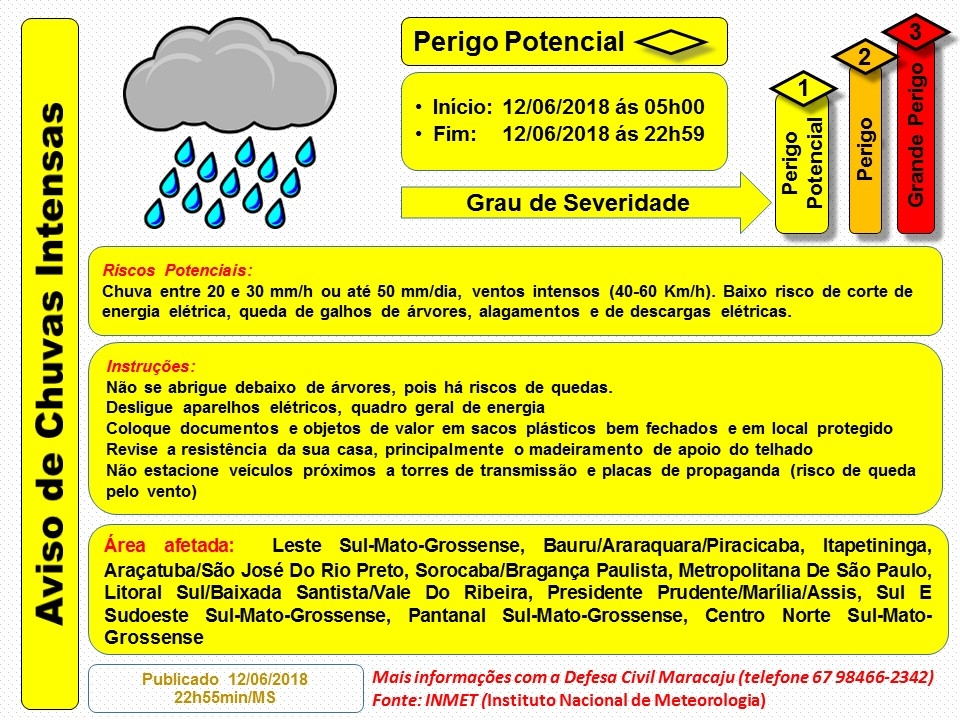 Aviso de Chuvas Intensas

Perigo Potencial

• Início: 12/06/2018 ás 05h00
• Fim: 12/06/2018 ás 22h59

Grau de Severidade

1
Perigo Potencial

2
Perigo

3
Grande Perigo

Riscos Potenciais:
Chuva entre 20 e 30 mm/h ou até 50 mm/dia, ventos intensos (40-60 Km/h). Baixo risco de corte de energia elétrica, queda de galhos de árvores, alagamentos e de descargas elétricas.

Instruções:
Não se abrigue debaixo de árvores, pois há riscos de quedas.
Desligue aparelhos elétricos, quadro geral de energia
Coloque documentos e objetos de valor em sacos plásticos bem fechados e em local protegido
Revise a resistência da sua casa, principalmente o madeiramento de apoio do telhado
Não estacione veículos próximos a torres de transmissão e placas de propaganda (risco de queda pelo vento)

Área afetada: Leste Sul-Mato-Grossense, Bauru/Araraquara/Piracicaba, Itapetininga, Araçatuba/São José Do Rio Preto, Sorocaba/Bragança Paulista, Metropolitana De São Paulo, Litoral Sul/Baixada Santista/Vale Do Ribeira, Presidente Prudente/Marília/Assis, Sul E Sudoeste Sul-Mato-Grossense, Pantanal Sul-Mato-Grossense, Centro Norte Sul-Mato-Grossense

Publicado 12/06/2018
22h55min/MS

Mais informações com a Defesa Civil Maracaju (telefone 67 98466-2342)
Fonte: INMET (Instituto Nacional de Meteorologia)